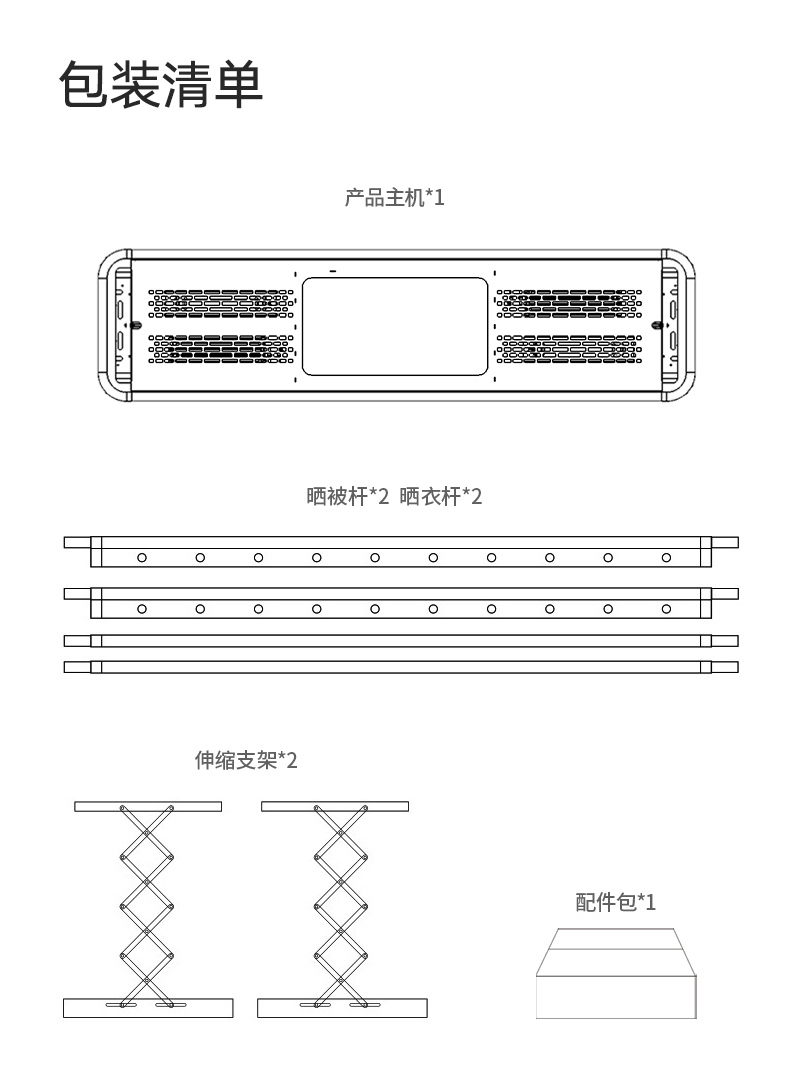 包装清单

产品主机*1

晒被杆*2 晒衣杆*2

伸缩支架*2

配件包*1